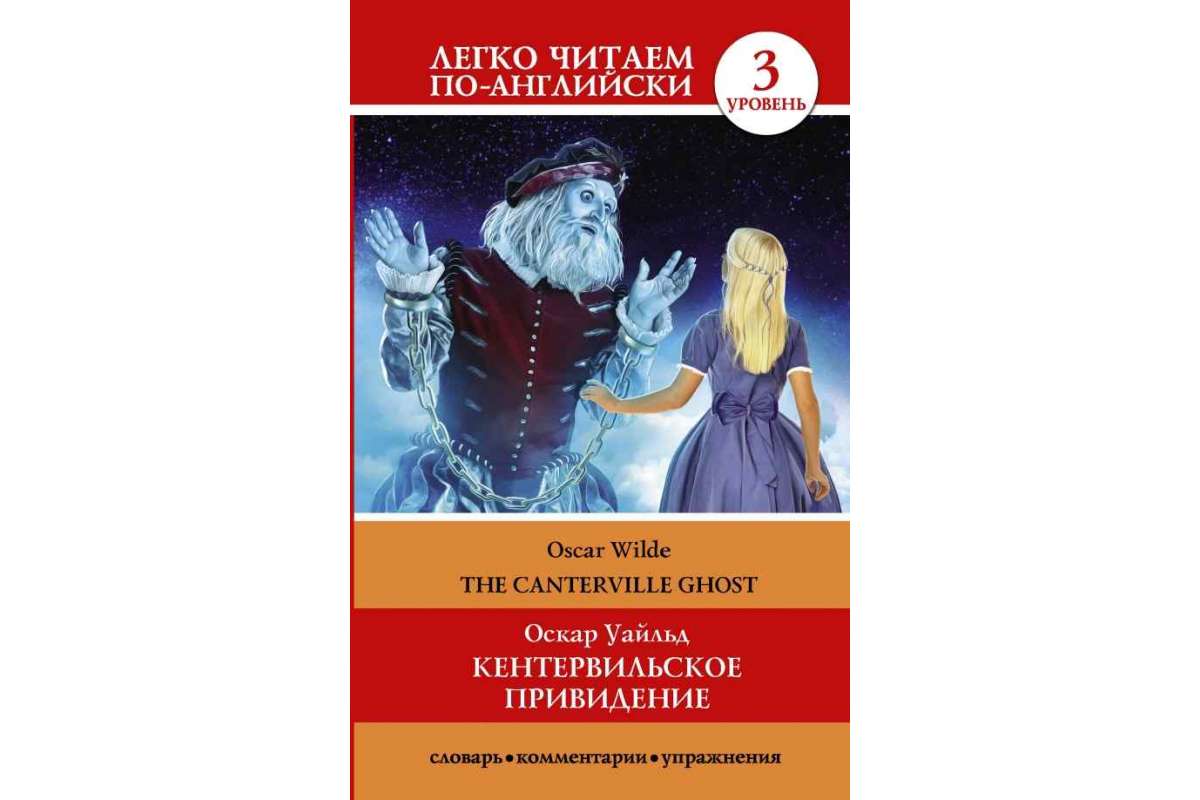 ЛЕГКО ЧИТАЕМ ПО-АНГЛИЙСКИ

3 УРОВЕНЬ

Oscar Wilde
THE CANTERVILLE GHOST

Оскар Уайльд
КЕНТЕРВИЛЬСКОЕ ПРИВИДЕНИЕ

словарь • комментарии • упражнения